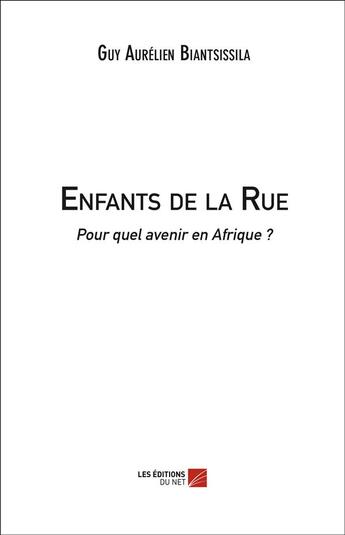 Guy Aurélien Biantsissila

Enfants de la Rue

Pour quel avenir en Afrique ?

LES ÉDITIONS DU NET